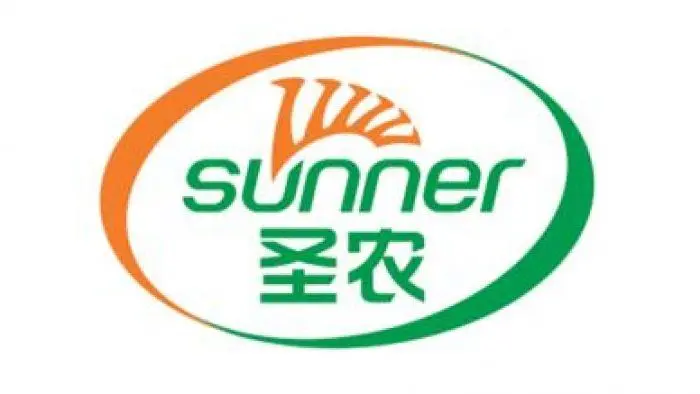 sunner
圣农